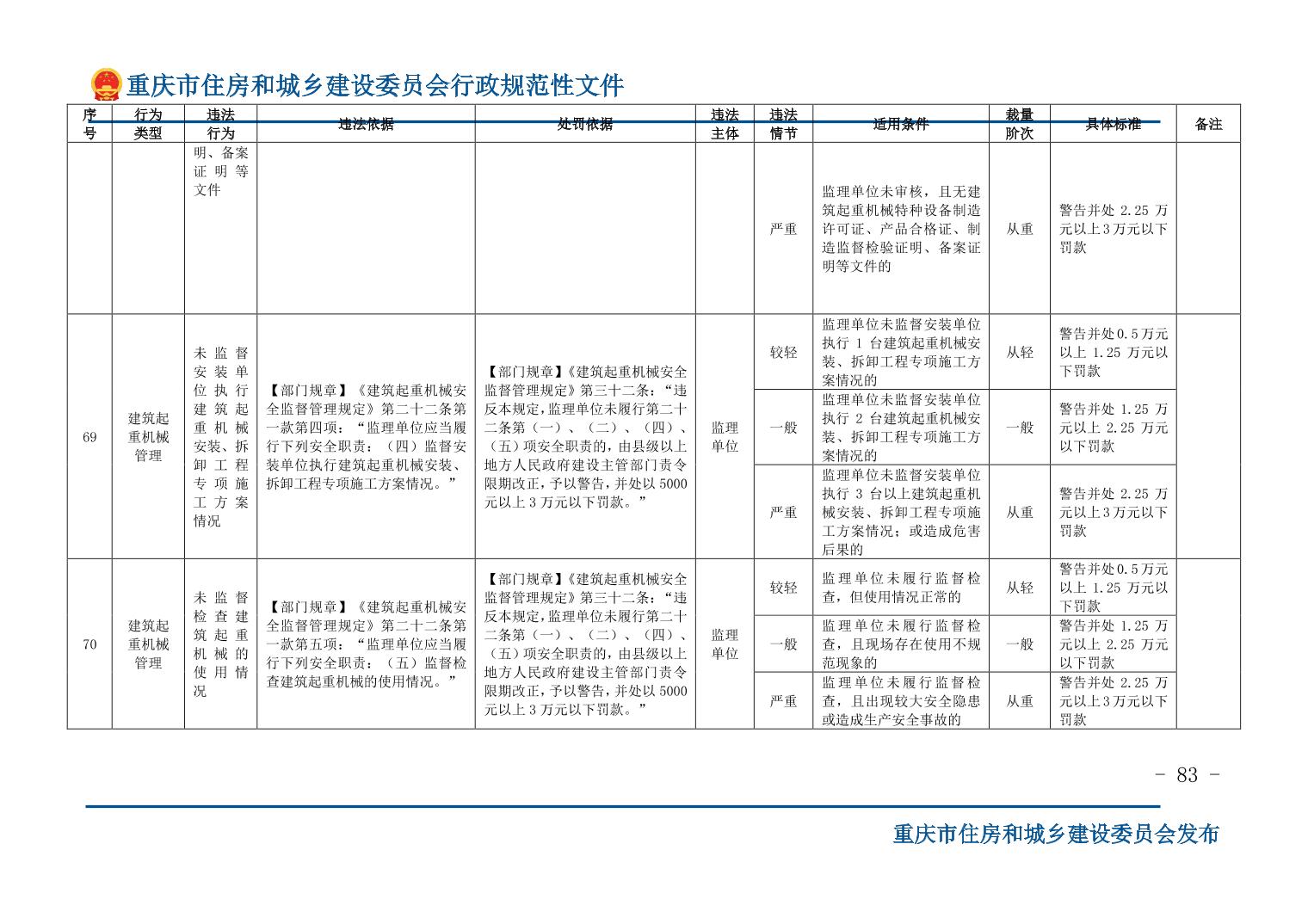 重庆市住房和城乡建设委员会行政规范性文件

| 序号 | 行为类型 | 违法行为 | 违法依据 | 处罚依据 | 违法主体 | 违法情节 | 适用条件 | 裁量阶次 | 具体标准 | 备注 |
|---|---|---|---|---|---|---|---|---|---|---|
| | | 明、备案证明等文件 | | | | 严重 | 监理单位未审核，且无建筑起重机械特种设备制造许可证、产品合格证、制造监督检验证明、备案证明等文件的 | 从重 | 警告并处 2.25 万元以上3万元以下罚款 | |
| 69 | 建筑起重机械管理 | 未监督安装单位执行建筑起重机械安装、拆卸工程专项施工方案情况 | 【部门规章】《建筑起重机械安全监督管理规定》第二十二条第一款第四项：“监理单位应当履行下列安全职责：（四）监督安装单位执行建筑起重机械安装、拆卸工程专项施工方案情况。” | 【部门规章】《建筑起重机械安全监督管理规定》第三十二条：“违反本规定，监理单位未履行第二十二条第（一）、（二）、（四）、（五）项安全职责的，由县级以上地方人民政府建设主管部门责令限期改正，予以警告，并处以 5000 元以上 3 万元以下罚款。” | 监理单位 | 较轻 | 监理单位未监督安装单位执行 1 台建筑起重机械安装、拆卸工程专项施工方案情况的 | 从轻 | 警告并处0.5万元以上 1.25 万元以下罚款 | |
| | | | | | | 一般 | 监理单位未监督安装单位执行 2 台建筑起重机械安装、拆卸工程专项施工方案情况的 | 一般 | 警告并处 1.25 万元以上 2.25 万元以下罚款 | |
| | | | | | | 严重 | 监理单位未监督安装单位执行 3 台以上建筑起重机械安装、拆卸工程专项施工方案情况；或造成危害后果的 | 从重 | 警告并处 2.25 万元以上3万元以下罚款 | |
| 70 | 建筑起重机械管理 | 未监督检查建筑起重机械的使用情况 | 【部门规章】《建筑起重机械安全监督管理规定》第二十二条第一款第五项：“监理单位应当履行下列安全职责：（五）监督检查建筑起重机械的使用情况。” | 【部门规章】《建筑起重机械安全监督管理规定》第三十二条：“违反本规定，监理单位未履行第二十二条第（一）、（二）、（四）、（五）项安全职责的，由县级以上地方人民政府建设主管部门责令限期改正，予以警告，并处以 5000 元以上 3 万元以下罚款。” | 监理单位 | 较轻 | 监理单位未履行监督检查，但使用情况正常的 | 从轻 | 警告并处0.5万元以上 1.25 万元以下罚款 | |
| | | | | | | 一般 | 监理单位未履行监督检查，且现场存在使用不规范现象的 | 一般 | 警告并处 1.25 万元以上 2.25 万元以下罚款 | |
| | | | | | | 严重 | 监理单位未履行监督检查，且出现较大安全隐患或造成生产安全事故的 | 从重 | 警告并处 2.25 万元以上3万元以下罚款 | |

- 83 -

重庆市住房和城乡建设委员会发布